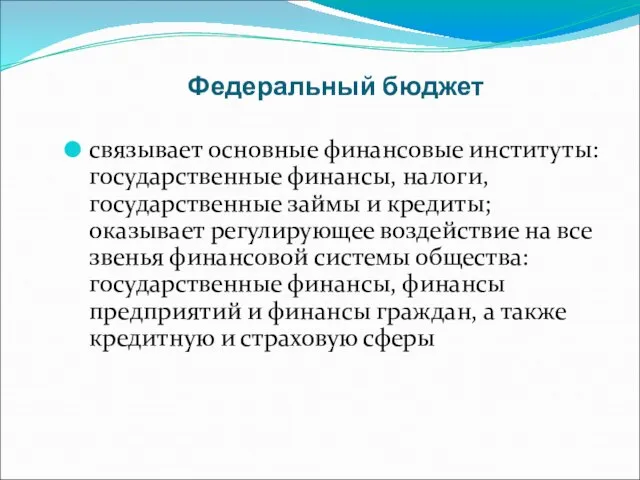 Федеральный бюджет

связывает основные финансовые институты: государственные финансы, налоги, государственные займы и кредиты; оказывает регулирующее воздействие на все звенья финансовой системы общества: государственные финансы, финансы предприятий и финансы граждан, а также кредитную и страховую сферы